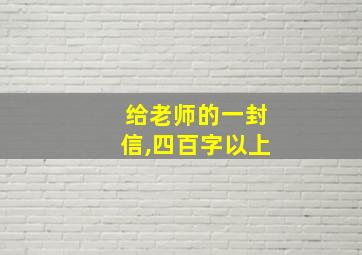 给老师的一封信,四百字以上